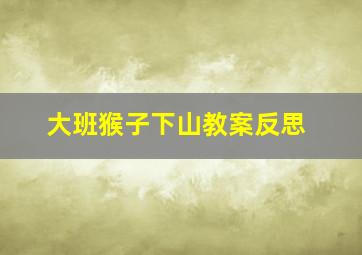 大班猴子下山教案反思